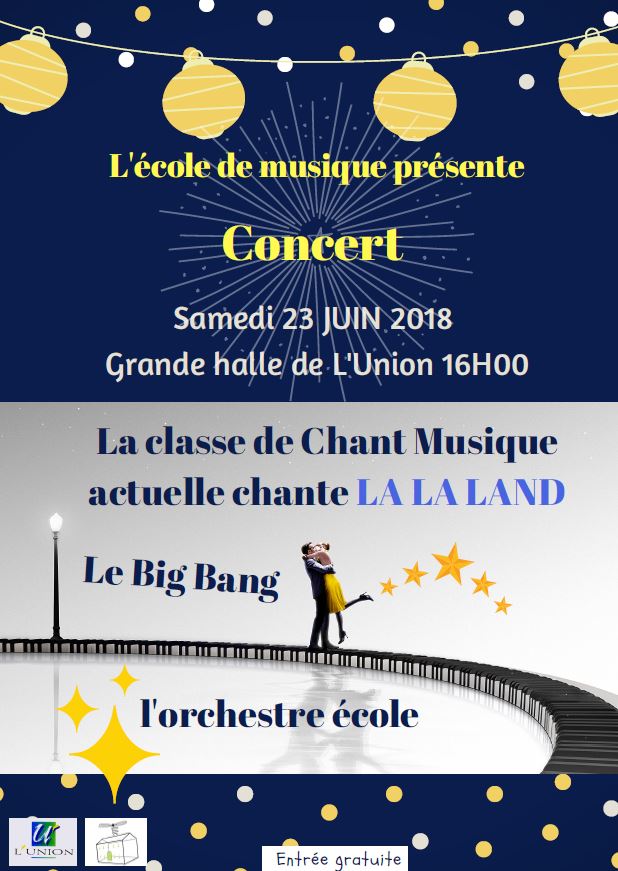 L'école de musique présente

Concert

Samedi 23 JUIN 2018

Grande halle de L'Union 16H00

La classe de Chant Musique actuelle chante LA LA LAND

Le Big Bang

l'orchestre école

L'UNION

Entrée gratuite